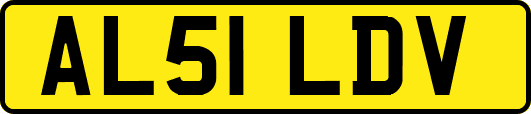 AL51 LDV